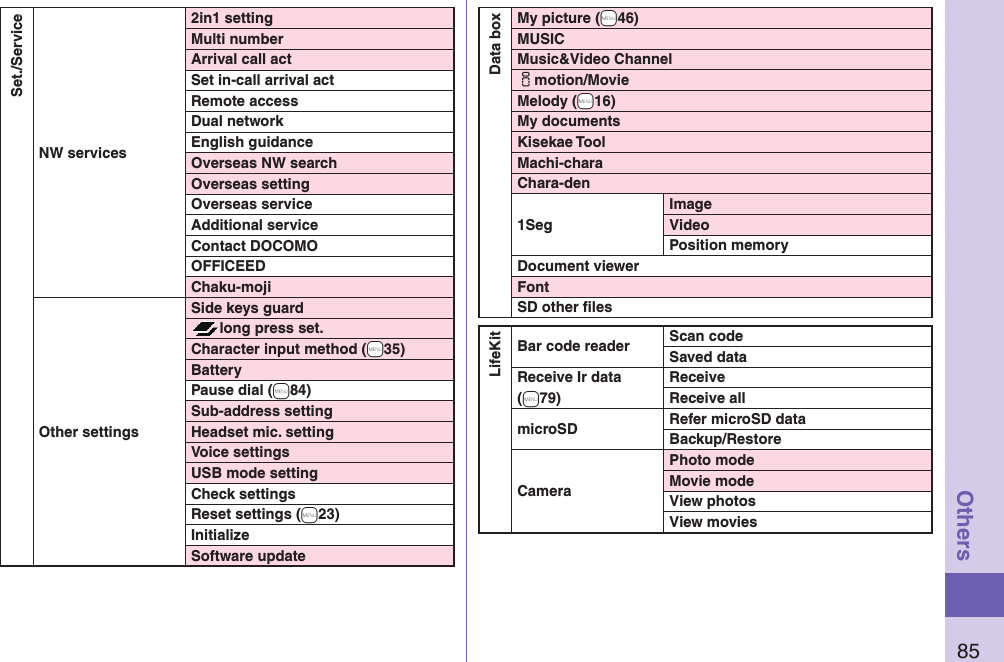 | Set./Service | NW services | 2in1 setting |
|---|---|---|
| | | Multi number |
| | | Arrival call act |
| | | Set in-call arrival act |
| | | Remote access |
| | | Dual network |
| | | English guidance |
| | | Overseas NW search |
| | | Overseas setting |
| | | Overseas service |
| | | Additional service |
| | | Contact DOCOMO |
| | | OFFICEED |
| | | Chaku-moji |
| | Other settings | Side keys guard |
| | | long press set. |
| | | Character input method (35) |
| | | Battery |
| | | Pause dial (84) |
| | | Sub-address setting |
| | | Headset mic. setting |
| | | Voice settings |
| | | USB mode setting |
| | | Check settings |
| | | Reset settings (23) |
| | | Initialize |
| | | Software update |

| Data box | My picture (46) | |
|---|---|---|
| | MUSIC | |
| | Music&Video Channel | |
| | motion/Movie | |
| | Melody (16) | |
| | My documents | |
| | Kisekae Tool | |
| | Machi-chara | |
| | Chara-den | |
| | 1Seg | Image |
| | | Video |
| | | Position memory |
| | Document viewer | |
| | Font | |
| | SD other files | |

| LifeKit | Bar code reader | Scan code |
|---|---|---|
| | | Saved data |
| | Receive Ir data (79) | Receive |
| | | Receive all |
| | microSD | Refer microSD data |
| | | Backup/Restore |
| | Camera | Photo mode |
| | | Movie mode |
| | | View photos |
| | | View movies |

Others

85